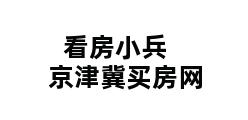 看房小兵
京津冀买房网